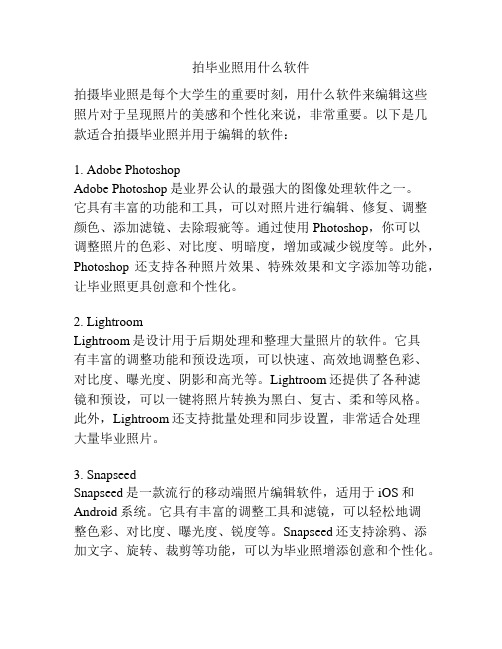 拍毕业照用什么软件

拍摄毕业照是每个大学生的重要时刻，用什么软件来编辑这些照片对于呈现照片的美感和个性化来说，非常重要。以下是几款适合拍摄毕业照并用于编辑的软件：

1. Adobe Photoshop
Adobe Photoshop 是业界公认的最强大的图像处理软件之一。它具有丰富的功能和工具，可以对照片进行编辑、修复、调整颜色、添加滤镜、去除瑕疵等。通过使用 Photoshop，你可以调整照片的色彩、对比度、明暗度，增加或减少锐度等。此外，Photoshop 还支持各种照片效果、特殊效果和文字添加等功能，让毕业照更具创意和个性化。

2. Lightroom
Lightroom 是设计用于后期处理和整理大量照片的软件。它具有丰富的调整功能和预设选项，可以快速、高效地调整色彩、对比度、曝光度、阴影和高光等。Lightroom 还提供了各种滤镜和预设，可以一键将照片转换为黑白、复古、柔和等风格。此外，Lightroom 还支持批量处理和同步设置，非常适合处理大量毕业照片。

3. Snapseed
Snapseed 是一款流行的移动端照片编辑软件，适用于 iOS 和 Android 系统。它具有丰富的调整工具和滤镜，可以轻松地调整色彩、对比度、曝光度、锐度等。Snapseed 还支持涂鸦、添加文字、旋转、裁剪等功能，可以为毕业照增添创意和个性化。